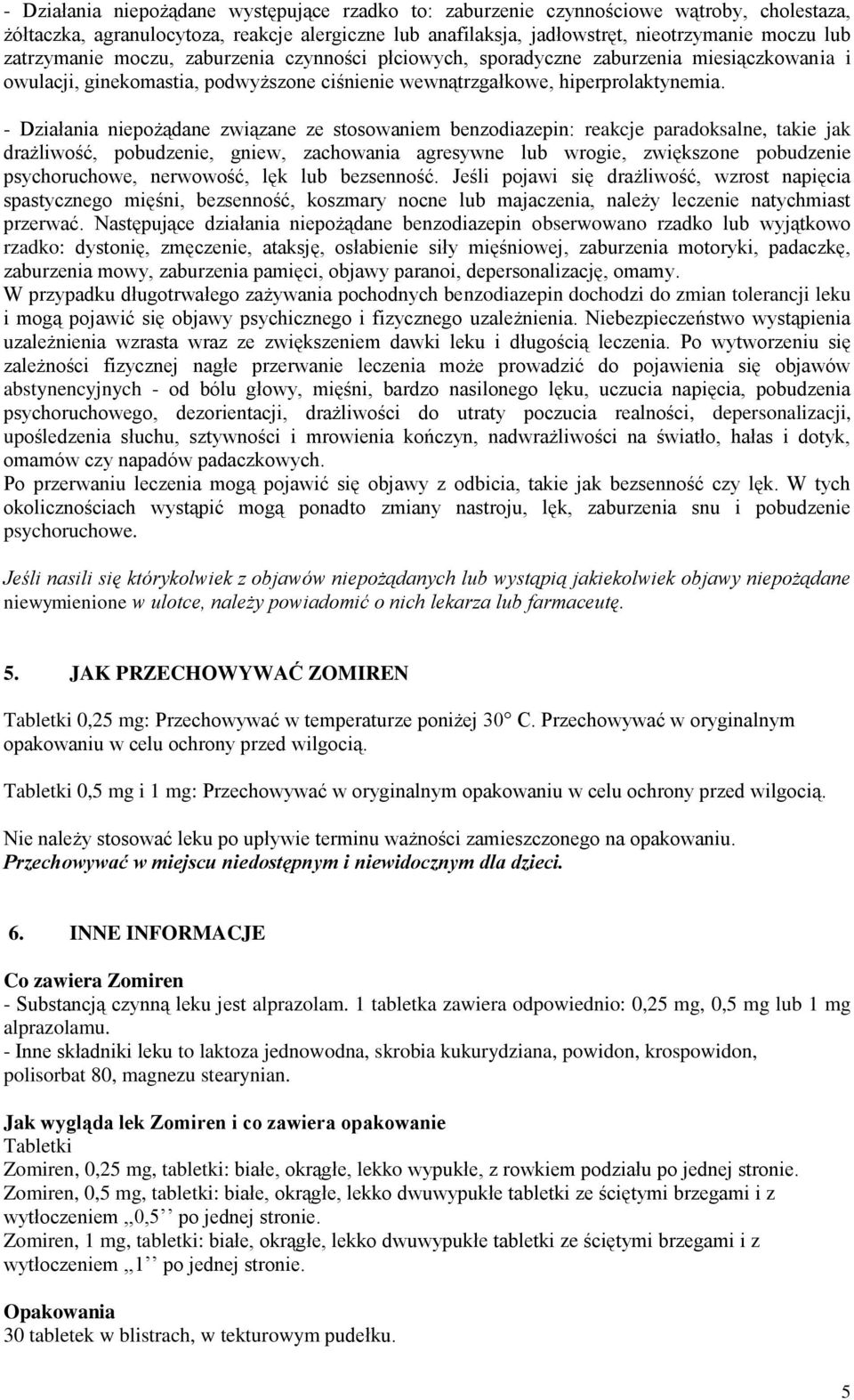 - Działania niepożądane występujące rzadko to: zaburzenie czynnościowe wątroby, cholestaza, żółtaczka, agranulocytoza, reakcje alergiczne lub anafilaksja, jadłowstręt, nieotrzymanie moczu lub zatrzymanie moczu, zaburzenia czynności płciowych, sporadyczne zaburzenia miesiączkowania i owulacji, ginekomastia, podwyższone ciśnienie wewnątrzgałkowe, hiperprolaktynemia.

- Działania niepożądane związane ze stosowaniem benzodiazepin: reakcje paradoksalne, takie jak drażliwość, pobudzenie, gniew, zachowania agresywne lub wrogie, zwiększone pobudzenie psychoruchowe, nerwowość, lęk lub bezsenność. Jeśli pojawi się drażliwość, wzrost napięcia spastycznego mięśni, bezsenność, koszmary nocne lub majaczenia, należy leczenie natychmiast przerwać. Następujące działania niepożądane benzodiazepin obserwowano rzadko lub wyjątkowo rzadko: dystonię, zmęczenie, ataksję, osłabienie siły mięśniowej, zaburzenia motoryki, padaczkę, zaburzenia mowy, zaburzenia pamięci, objawy paranoi, depersonalizację, omamy.
W przypadku długotrwałego zażywania pochodnych benzodiazepin dochodzi do zmian tolerancji leku i mogą pojawić się objawy psychicznego i fizycznego uzależnienia. Niebezpieczeństwo wystąpienia uzależnienia wzrasta wraz ze zwiększeniem dawki leku i długością leczenia. Po wytworzeniu się zależności fizycznej nagłe przerwanie leczenia może prowadzić do pojawienia się objawów abstynencyjnych - od bólu głowy, mięśni, bardzo nasilonego lęku, uczucia napięcia, pobudzenia psychoruchowego, dezorientacji, drażliwości do utraty poczucia realności, depersonalizacji, upośledzenia słuchu, sztywności i mrowienia kończyn, nadwrażliwości na światło, hałas i dotyk, omamów czy napadów padaczkowych.
Po przerwaniu leczenia mogą pojawić się objawy z odbicia, takie jak bezsenność czy lęk. W tych okolicznościach wystąpić mogą ponadto zmiany nastroju, lęk, zaburzenia snu i pobudzenie psychoruchowe.

Jeśli nasili się którykolwiek z objawów niepożądanych lub wystąpią jakiekolwiek objawy niepożądane niewymienione w ulotce, należy powiadomić o nich lekarza lub farmaceutę.

5. JAK PRZECHOWYWAĆ ZOMIREN

Tabletki 0,25 mg: Przechowywać w temperaturze poniżej 30° C. Przechowywać w oryginalnym opakowaniu w celu ochrony przed wilgocią.

Tabletki 0,5 mg i 1 mg: Przechowywać w oryginalnym opakowaniu w celu ochrony przed wilgocią.

Nie należy stosować leku po upływie terminu ważności zamieszczonego na opakowaniu.
Przechowywać w miejscu niedostępnym i niewidocznym dla dzieci.

6. INNE INFORMACJE

Co zawiera Zomiren
- Substancją czynną leku jest alprazolam. 1 tabletka zawiera odpowiednio: 0,25 mg, 0,5 mg lub 1 mg alprazolamu.
- Inne składniki leku to laktoza jednowodna, skrobia kukurydziana, powidon, krospowidon, polisorbat 80, magnezu stearynian.

Jak wygląda lek Zomiren i co zawiera opakowanie
Tabletki
Zomiren, 0,25 mg, tabletki: białe, okrągłe, lekko wypukłe, z rowkiem podziału po jednej stronie.
Zomiren, 0,5 mg, tabletki: białe, okrągłe, lekko dwuwypukłe tabletki ze ściętymi brzegami i z wytłoczeniem ,,0,5'' po jednej stronie.
Zomiren, 1 mg, tabletki: białe, okrągłe, lekko dwuwypukłe tabletki ze ściętymi brzegami i z wytłoczeniem ,,1'' po jednej stronie.

Opakowania
30 tabletek w blistrach, w tekturowym pudełku.

5